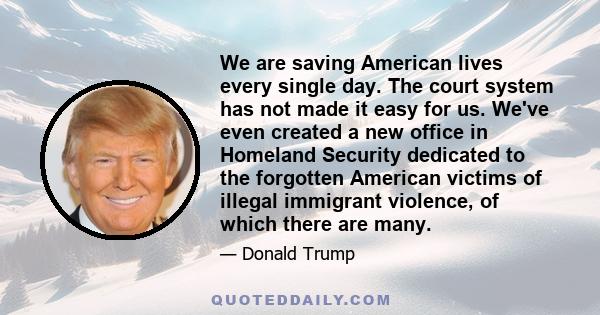 We are saving American lives every single day. The court system has not made it easy for us. We've even created a new office in Homeland Security dedicated to the forgotten American victims of illegal immigrant violence, of which there are many.

— Donald Trump

QUOTEDDAILY.COM